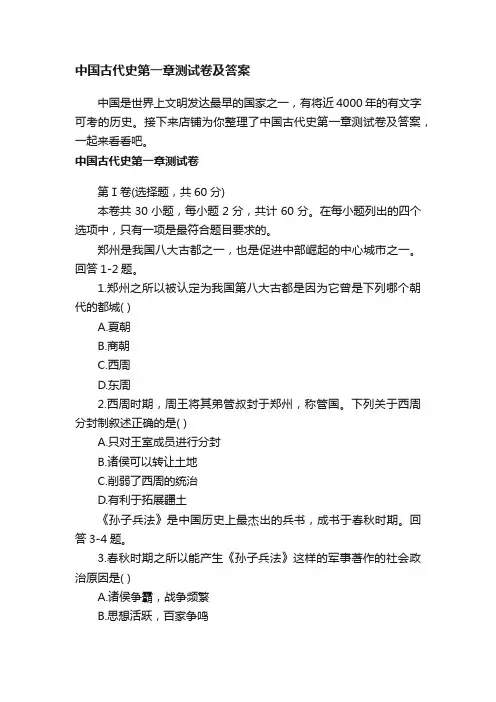 中国古代史第一章测试卷及答案

中国是世界上文明发达最早的国家之一，有将近4000年的有文字可考的历史。接下来店铺为你整理了中国古代史第一章测试卷及答案，一起来看看吧。

中国古代史第一章测试卷

第Ⅰ卷(选择题，共60分)

本卷共30小题，每小题2分，共计60分。在每小题列出的四个选项中，只有一项是最符合题目要求的。

郑州是我国八大古都之一，也是促进中部崛起的中心城市之一。回答1-2题。

1.郑州之所以被认定为我国第八大古都是因为它曾是下列哪个朝代的都城( )

A.夏朝

B.商朝

C.西周

D.东周

2.西周时期，周王将其弟管叔封于郑州，称管国。下列关于西周分封制叙述正确的是( )

A.只对王室成员进行分封

B.诸侯可以转让土地

C.削弱了西周的统治

D.有利于拓展疆土

《孙子兵法》是中国历史上最杰出的兵书，成书于春秋时期。回答3-4题。

3.春秋时期之所以能产生《孙子兵法》这样的军事著作的社会政治原因是( )

A.诸侯争霸，战争频繁

B.思想活跃，百家争鸣